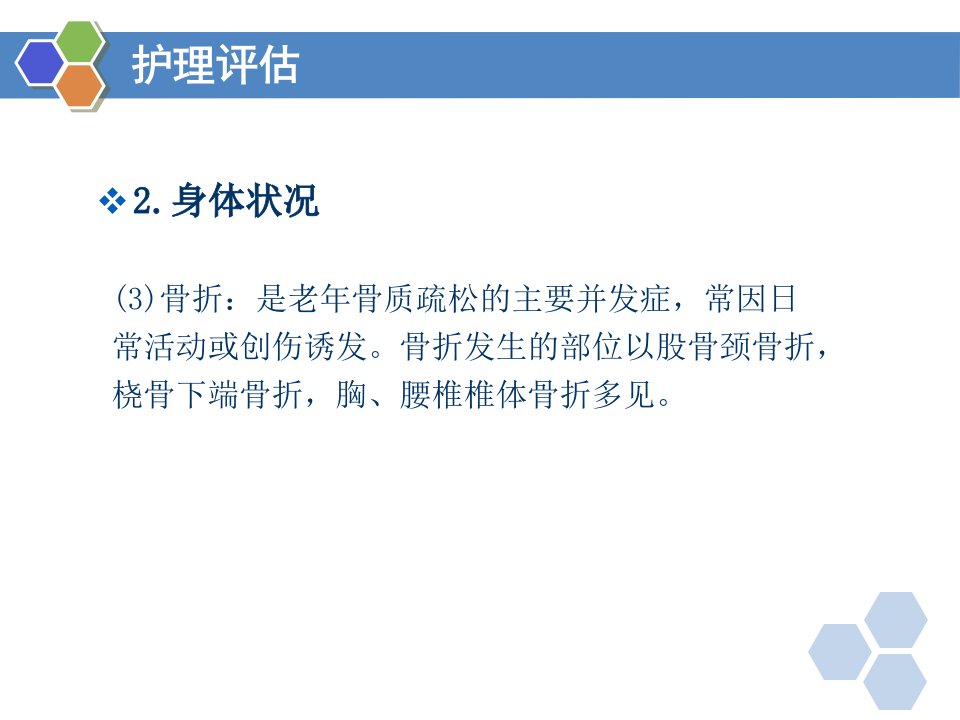 护理评估

❖2.身体状况

(3)骨折：是老年骨质疏松的主要并发症，常因日常活动或创伤诱发。骨折发生的部位以股骨颈骨折，桡骨下端骨折，胸、腰椎椎体骨折多见。